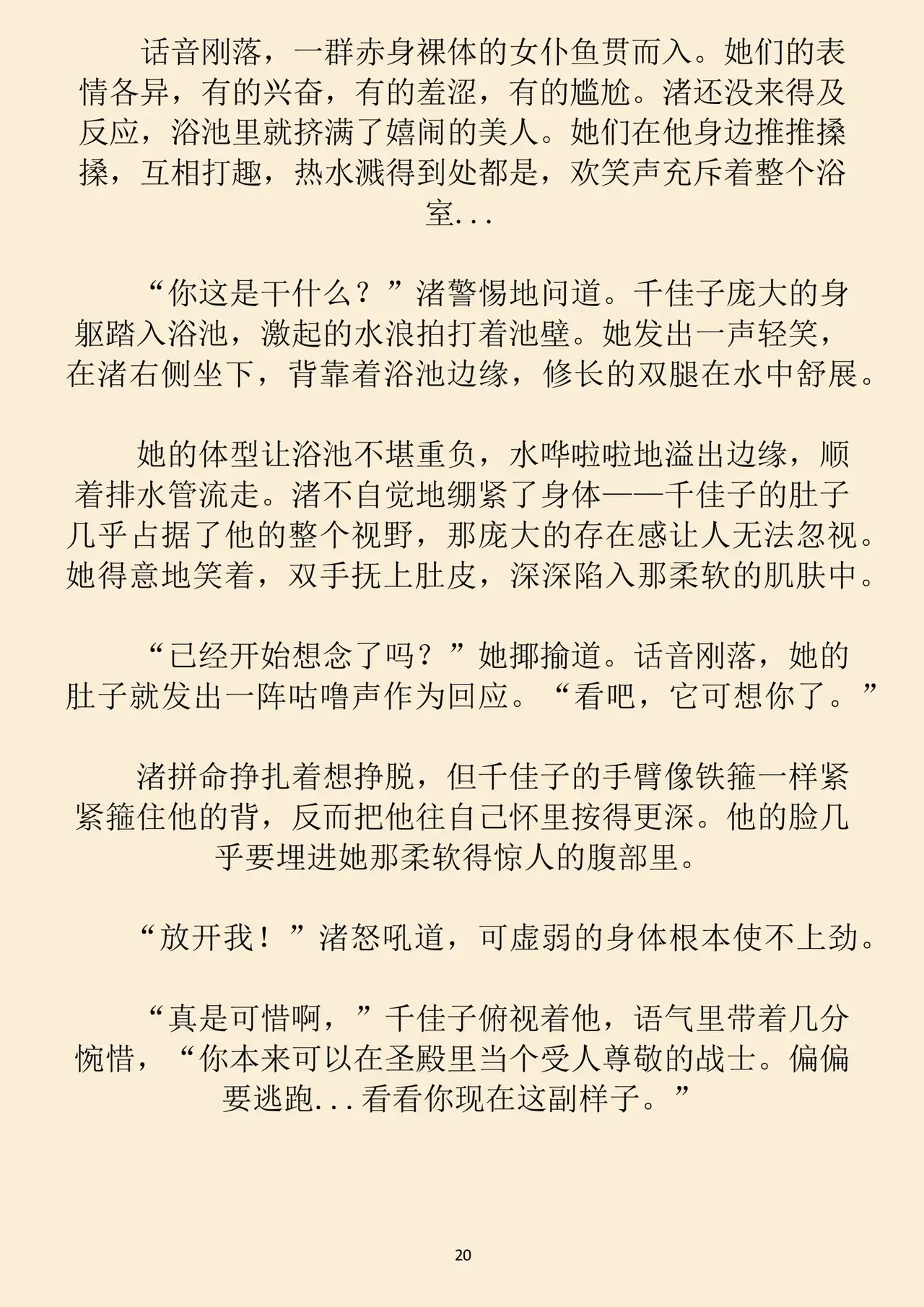 话音刚落，一群赤身裸体的女仆鱼贯而入。她们的表情各异，有的兴奋，有的羞涩，有的尴尬。渚还没来得及反应，浴池里就挤满了嬉闹的美人。她们在他身边推推搡搡，互相打趣，热水溅得到处都是，欢笑声充斥着整个浴室...

“你这是干什么？”渚警惕地问道。千佳子庞大的身躯踏入浴池，激起的水浪拍打着池壁。她发出一声轻笑，在渚右侧坐下，背靠着浴池边缘，修长的双腿在水中舒展。

她的体型让浴池不堪重负，水哗啦啦地溢出边缘，顺着排水管流走。渚不自觉地绷紧了身体——千佳子的肚子几乎占据了他的整个视野，那庞大的存在感让人无法忽视。她得意地笑着，双手抚上肚皮，深深陷入那柔软的肌肤中。

“已经开始想念了吗？”她揶揄道。话音刚落，她的肚子就发出一阵咕噜声作为回应。“看吧，它可想你了。”

渚拼命挣扎着想挣脱，但千佳子的手臂像铁箍一样紧紧箍住他的背，反而把他往自己怀里按得更深。他的脸几乎要埋进她那柔软得惊人的腹部里。

“放开我！”渚怒吼道，可虚弱的身体根本使不上劲。

“真是可惜啊，”千佳子俯视着他，语气里带着几分惋惜，“你本来可以在圣殿里当个受人尊敬的战士。偏偏要逃跑...看看你现在这副样子。”

20